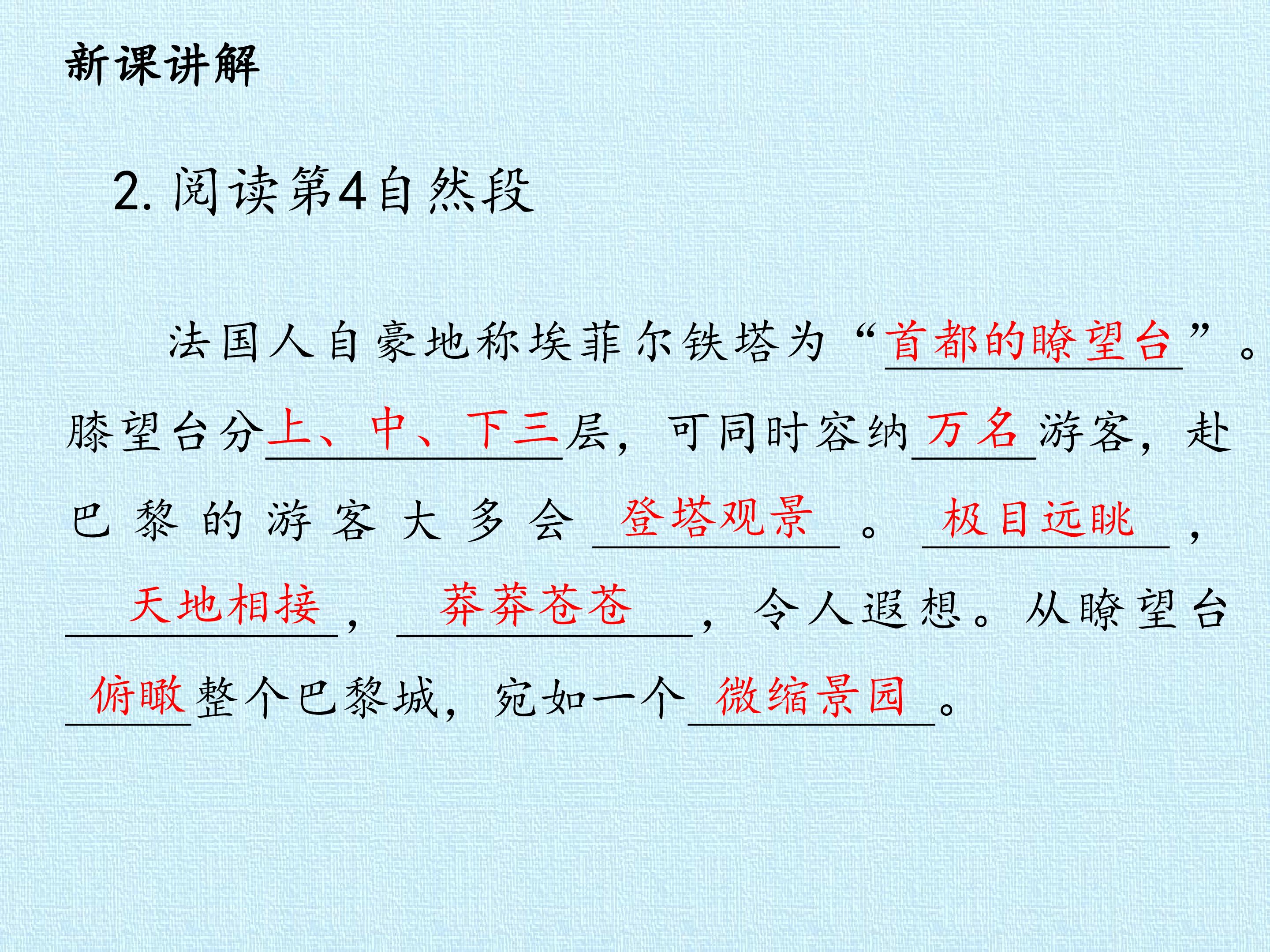 新课讲解

2.阅读第4自然段

法国人自豪地称埃菲尔铁塔为“首都的瞭望台”。膝望台分上、中、下三层，可同时容纳万名游客，赴巴黎的游客大多会登塔观景。极目远眺，天地相接，莽莽苍苍，令人遐想。从瞭望台俯瞰整个巴黎城，宛如一个微缩景园。